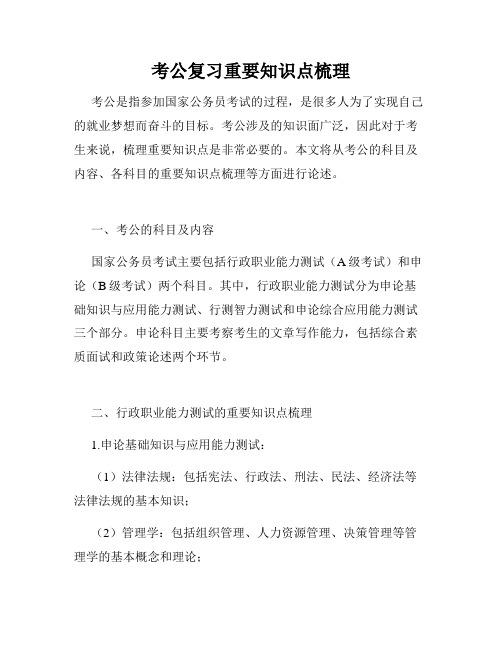 考公复习重要知识点梳理

考公是指参加国家公务员考试的过程，是很多人为了实现自己的就业梦想而奋斗的目标。考公涉及的知识面广泛，因此对于考生来说，梳理重要知识点是非常必要的。本文将从考公的科目及内容、各科目的重要知识点梳理等方面进行论述。

一、考公的科目及内容

国家公务员考试主要包括行政职业能力测试（A级考试）和申论（B级考试）两个科目。其中，行政职业能力测试分为申论基础知识与应用能力测试、行测智力测试和申论综合应用能力测试三个部分。申论科目主要考察考生的文章写作能力，包括综合素质面试和政策论述两个环节。

二、行政职业能力测试的重要知识点梳理

1.申论基础知识与应用能力测试：

（1）法律法规：包括宪法、行政法、刑法、民法、经济法等法律法规的基本知识；

（2）管理学：包括组织管理、人力资源管理、决策管理等管理学的基本概念和理论；